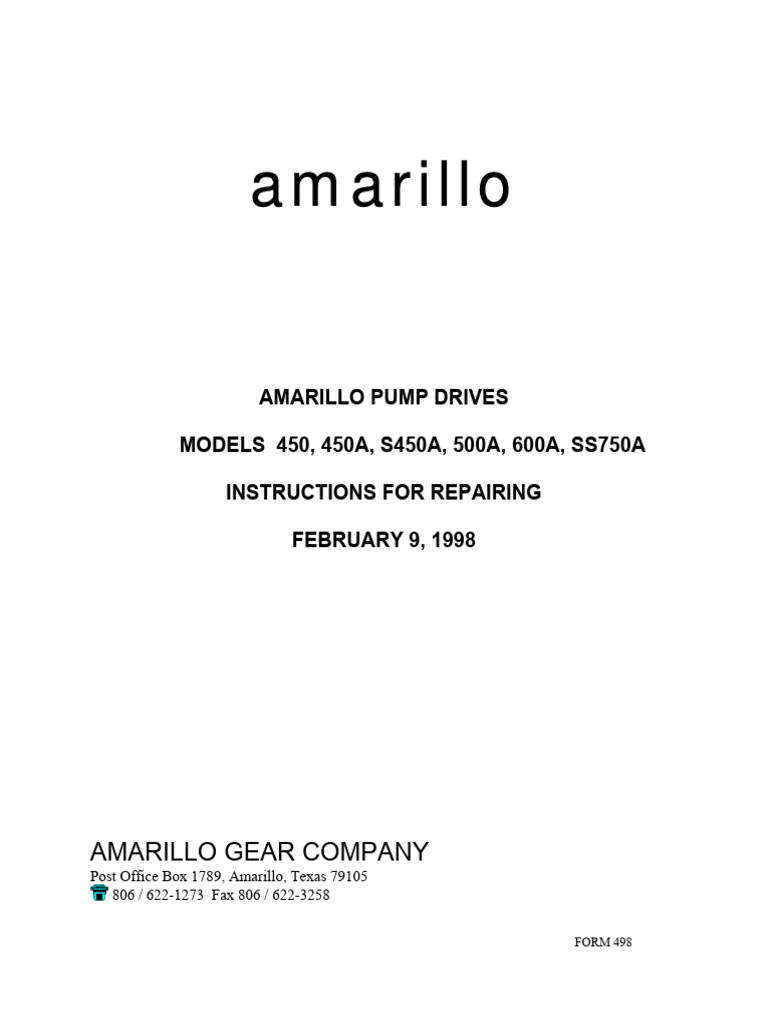 amarillo

AMARILLO PUMP DRIVES

MODELS 450, 450A, S450A, 500A, 600A, SS750A

INSTRUCTIONS FOR REPAIRING

FEBRUARY 9, 1998

AMARILLO GEAR COMPANY
Post Office Box 1789, Amarillo, Texas 79105
806 / 622-1273 Fax 806 / 622-3258

FORM 498